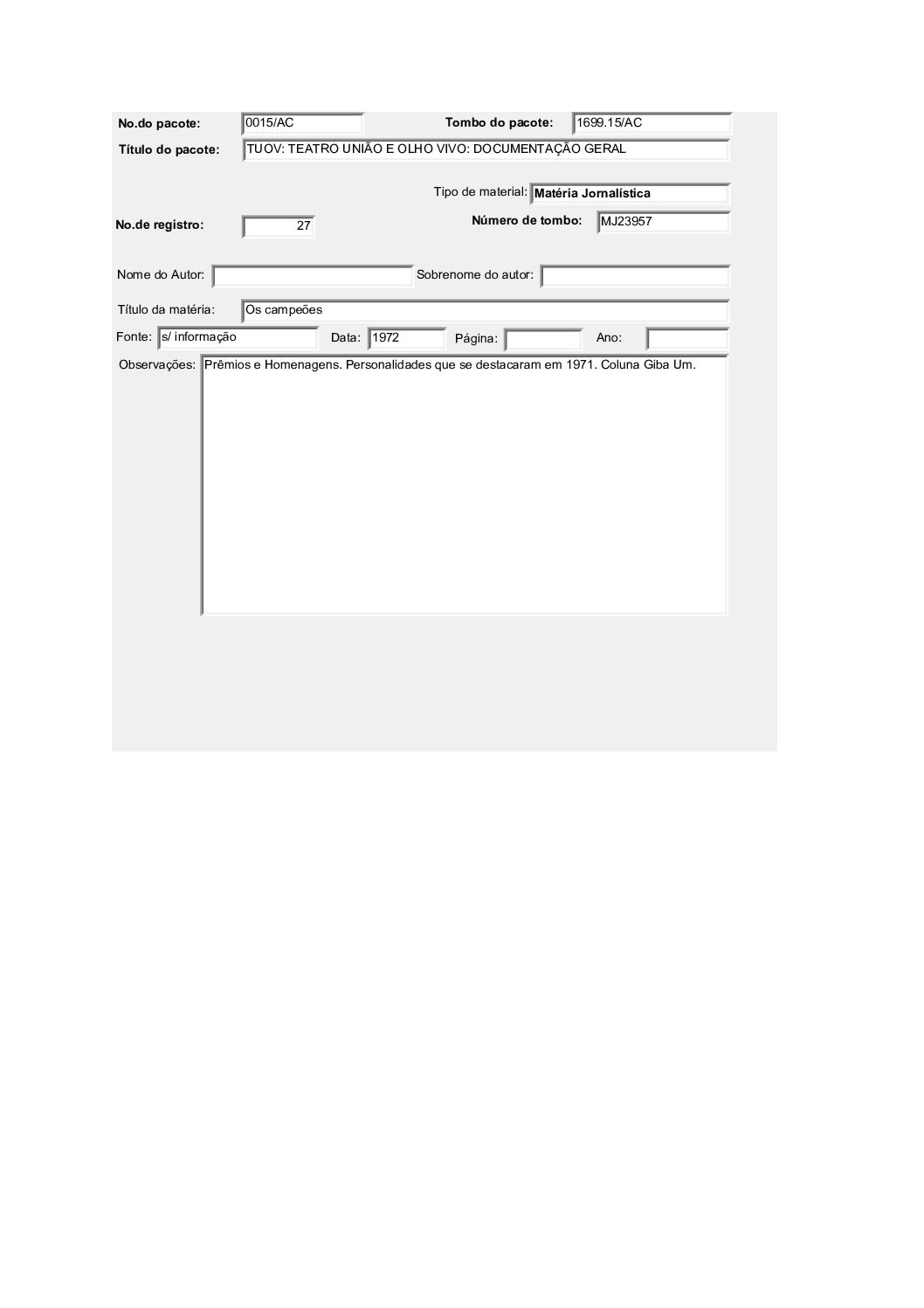 No.do pacote: 0015/AC Tombo do pacote: 1699.15/AC
Título do pacote: TUOV: TEATRO UNIÃO E OLHO VIVO: DOCUMENTAÇÃO GERAL

Tipo de material: Matéria Jornalística
No.de registro: 27 Número de tombo: MJ23957

Nome do Autor: Sobrenome do autor:

Título da matéria: Os campeões
Fonte: s/ informação Data: 1972 Página: Ano:
Observações: Prêmios e Homenagens. Personalidades que se destacaram em 1971. Coluna Giba Um.